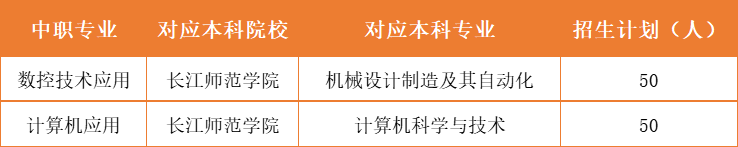 | 中职专业 | 对应本科院校 | 对应本科专业 | 招生计划（人） |
|---|---|---|---|
| 数控技术应用 | 长江师范学院 | 机械设计制造及其自动化 | 50 |
| 计算机应用 | 长江师范学院 | 计算机科学与技术 | 50 |